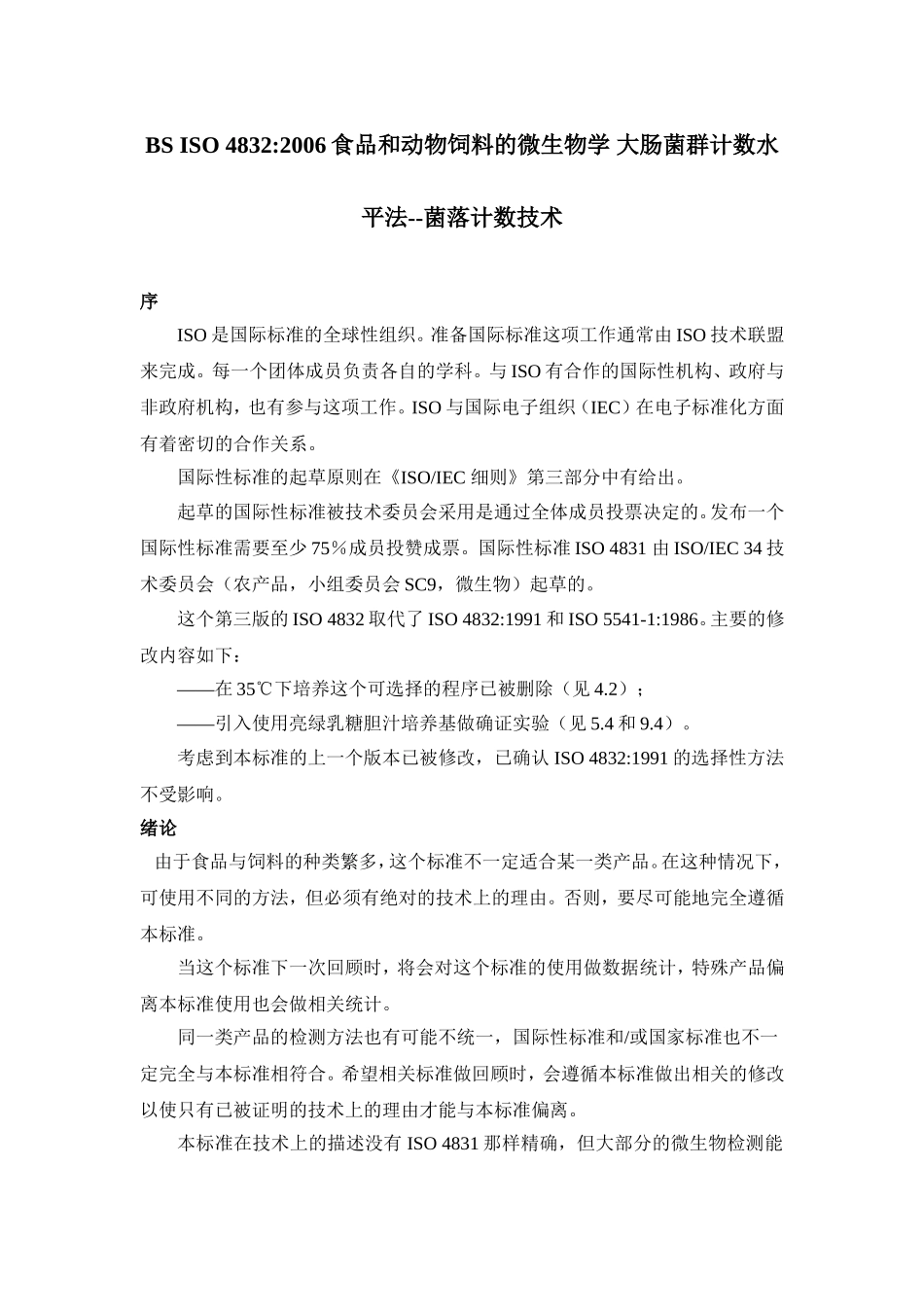 BS ISO 4832:2006食品和动物饲料的微生物学 大肠菌群计数水平法--菌落计数技术

序

ISO是国际标准的全球性组织。准备国际标准这项工作通常由ISO技术联盟来完成。每一个团体成员负责各自的学科。与ISO有合作的国际性机构、政府与非政府机构，也有参与这项工作。ISO与国际电子组织（IEC）在电子标准化方面有着密切的合作关系。

国际性标准的起草原则在《ISO/IEC细则》第三部分中有给出。

起草的国际性标准被技术委员会采用是通过全体成员投票决定的。发布一个国际性标准需要至少75％成员投赞成票。国际性标准ISO 4831由ISO/IEC 34技术委员会（农产品，小组委员会SC9，微生物）起草的。

这个第三版的ISO 4832取代了ISO 4832:1991和ISO 5541-1:1986。主要的修改内容如下：

——在35℃下培养这个可选择的程序已被删除（见4.2）；

——引入使用亮绿乳糖胆汁培养基做确证实验（见5.4和9.4）。

考虑到本标准的上一个版本已被修改，已确认ISO 4832:1991的选择性方法不受影响。

绪论

由于食品与饲料的种类繁多，这个标准不一定适合某一类产品。在这种情况下，可使用不同的方法，但必须有绝对的技术上的理由。否则，要尽可能地完全遵循本标准。

当这个标准下一次回顾时，将会对这个标准的使用做数据统计，特殊产品偏离本标准使用也会做相关统计。

同一类产品的检测方法也有可能不统一，国际性标准和/或国家标准也不一定完全与本标准相符合。希望相关标准做回顾时，会遵循本标准做出相关的修改以使只有已被证明的技术上的理由才能与本标准偏离。

本标准在技术上的描述没有ISO 4831那样精确，但大部分的微生物检测能